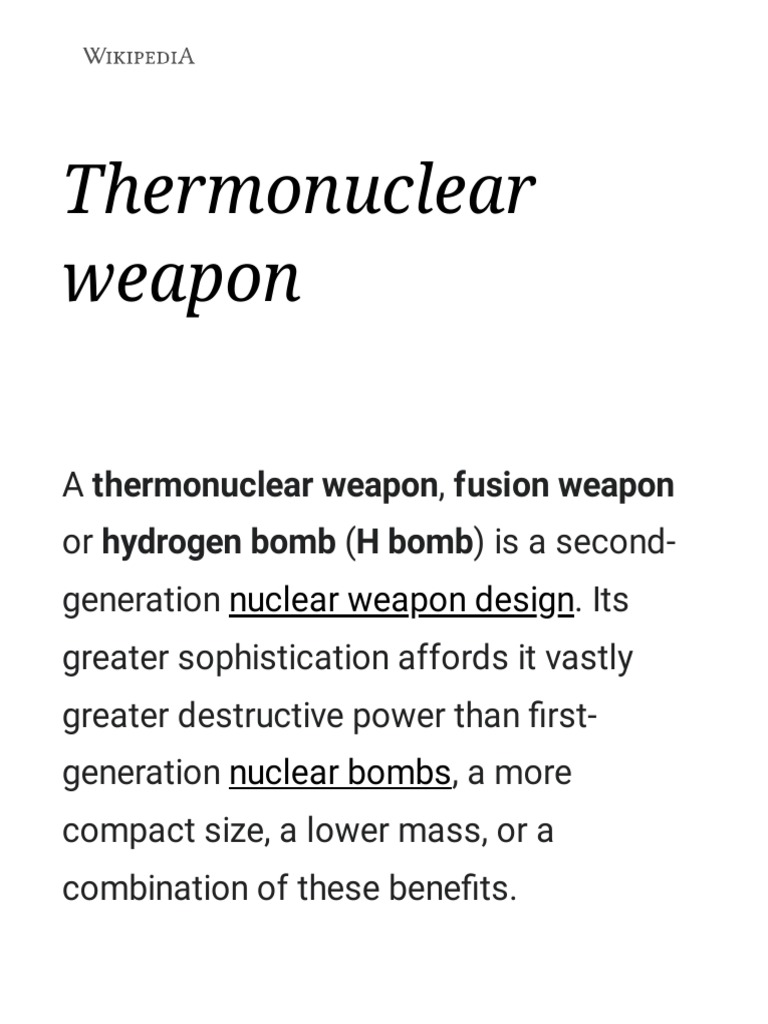 WIKIPEDIA

Thermonuclear weapon

A thermonuclear weapon, fusion weapon or hydrogen bomb (H bomb) is a second-generation nuclear weapon design. Its greater sophistication affords it vastly greater destructive power than first-generation nuclear bombs, a more compact size, a lower mass, or a combination of these benefits.